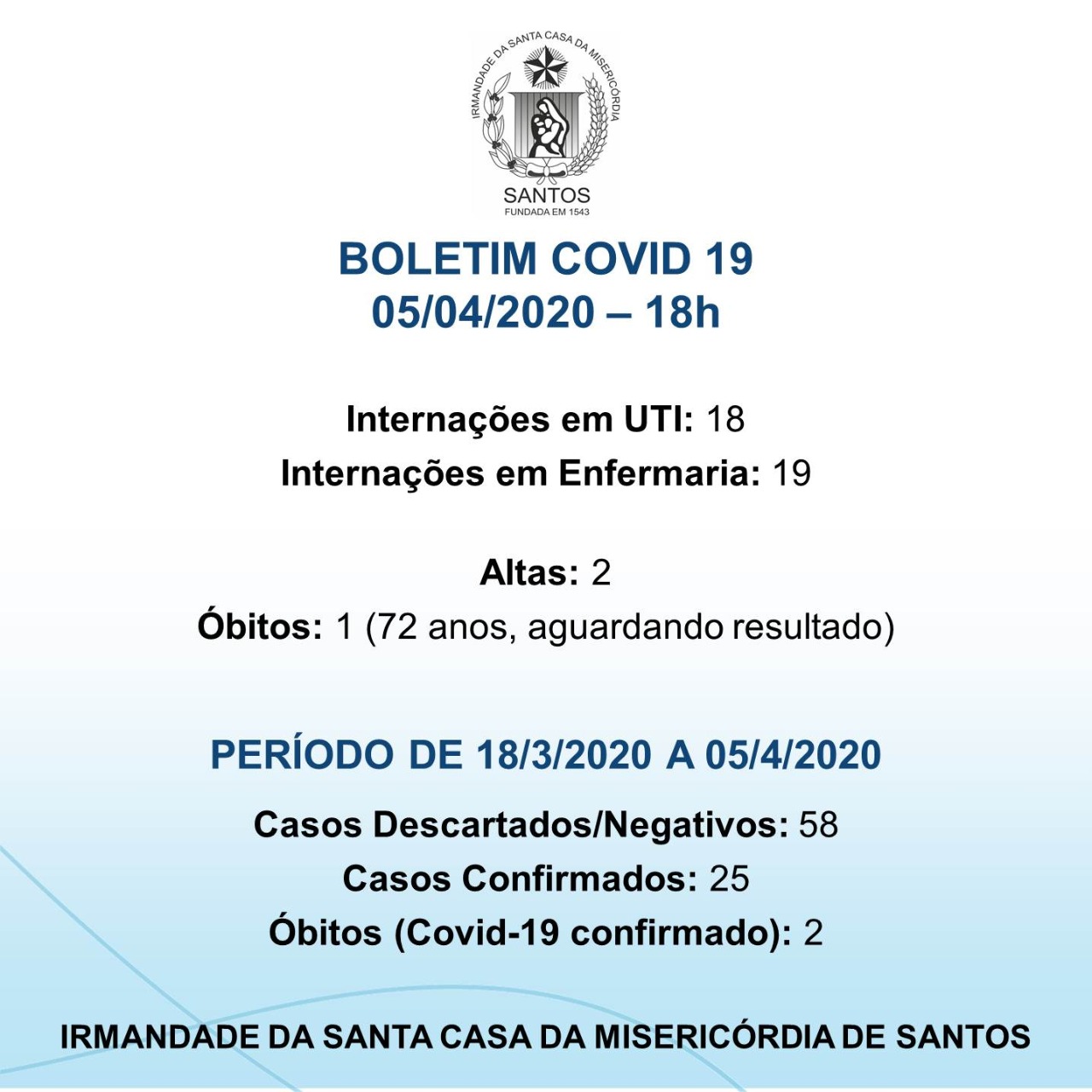 IRMANDADE DA SANTA CASA DA MISERICÓRDIA
SANTOS
FUNDADA EM 1543

BOLETIM COVID 19
05/04/2020 – 18h

Internações em UTI: 18
Internações em Enfermaria: 19

Altas: 2
Óbitos: 1 (72 anos, aguardando resultado)

PERÍODO DE 18/3/2020 A 05/4/2020

Casos Descartados/Negativos: 58
Casos Confirmados: 25
Óbitos (Covid-19 confirmado): 2

IRMANDADE DA SANTA CASA DA MISERICÓRDIA DE SANTOS